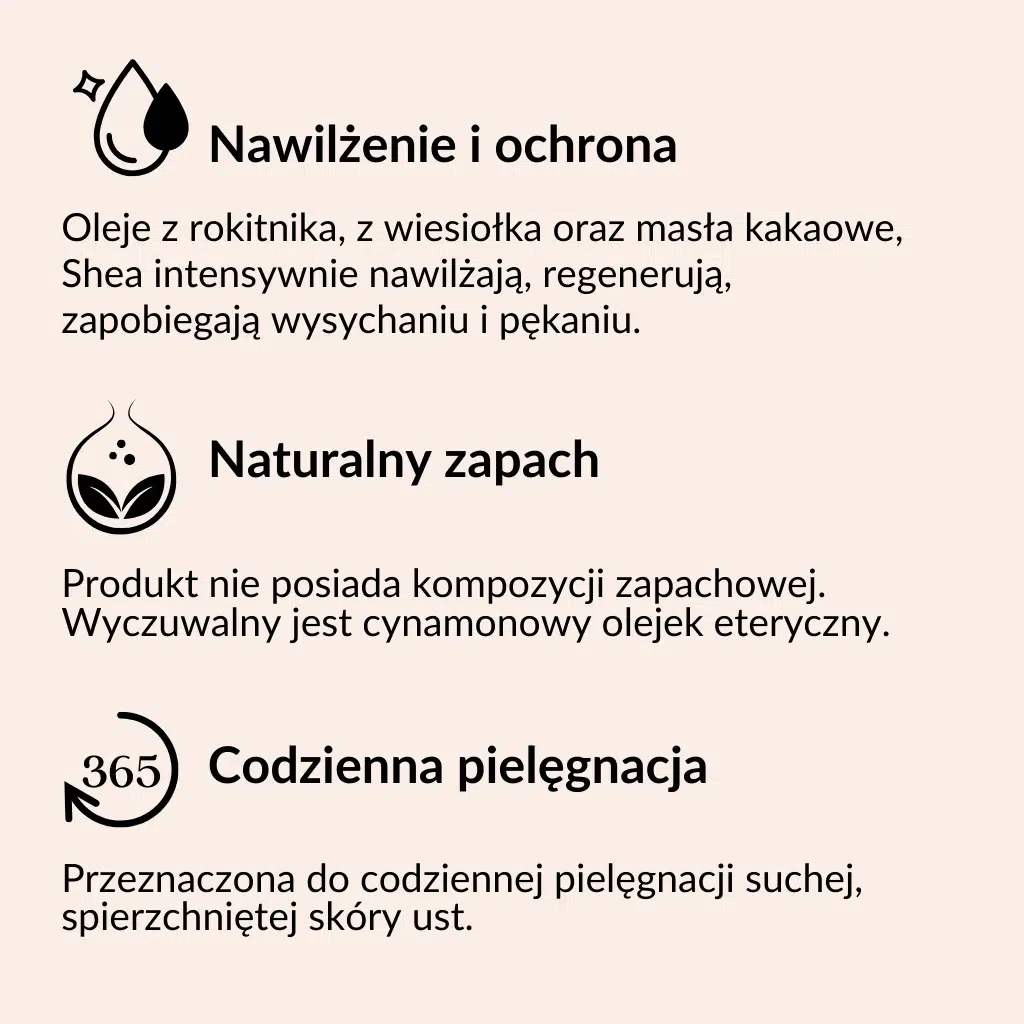 Nawilżenie i ochrona

Oleje z rokitnika, z wiesiołka oraz masła kakaowe, Shea intensywnie nawilżają, regenerują, zapobiegają wysychaniu i pękaniu.

Naturalny zapach

Produkt nie posiada kompozycji zapachowej. Wyczuwalny jest cynamonowy olejek eteryczny.

365

Codzienna pielęgnacja

Przeznaczona do codziennej pielęgnacji suchej, spierzchniętej skóry ust.